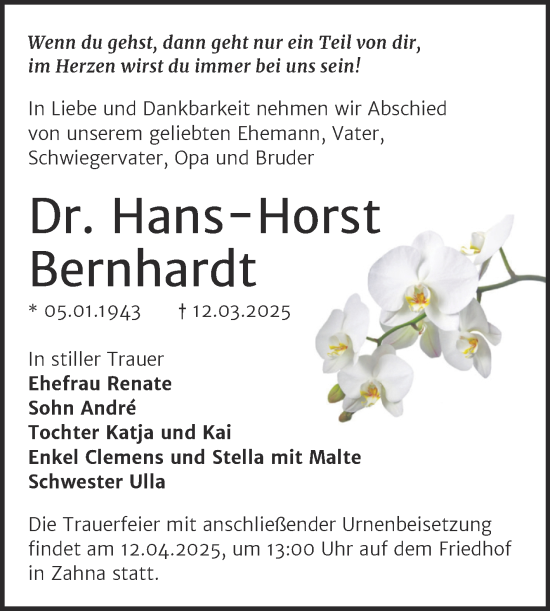 Wenn du gehst, dann geht nur ein Teil von dir,
im Herzen wirst du immer bei uns sein!

In Liebe und Dankbarkeit nehmen wir Abschied von unserem geliebten Ehemann, Vater, Schwiegervater, Opa und Bruder

Dr. Hans-Horst Bernhardt

* 05.01.1943 † 12.03.2025

In stiller Trauer
Ehefrau Renate
Sohn André
Tochter Katja und Kai
Enkel Clemens und Stella mit Malte
Schwester Ulla

Die Trauerfeier mit anschließender Urnenbeisetzung findet am 12.04.2025, um 13:00 Uhr auf dem Friedhof in Zahna statt.